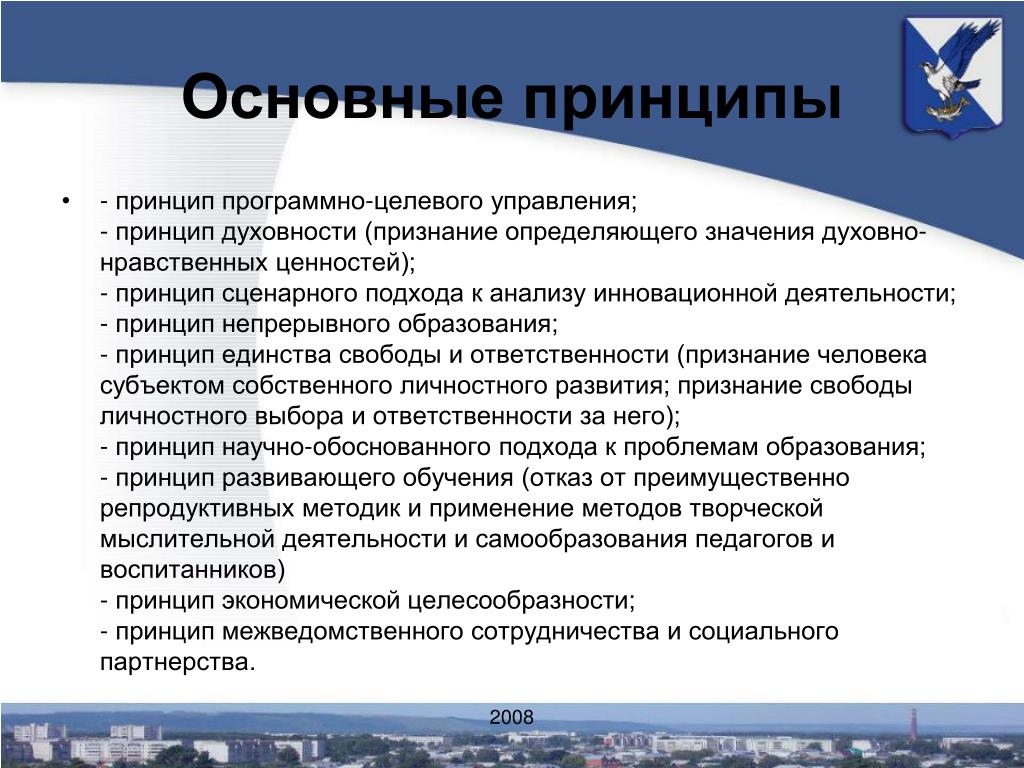 Основные принципы

• - принцип программно-целевого управления;
- принцип духовности (признание определяющего значения духовно-нравственных ценностей);
- принцип сценарного подхода к анализу инновационной деятельности;
- принцип непрерывного образования;
- принцип единства свободы и ответственности (признание человека субъектом собственного личностного развития; признание свободы личностного выбора и ответственности за него);
- принцип научно-обоснованного подхода к проблемам образования;
- принцип развивающего обучения (отказ от преимущественно репродуктивных методик и применение методов творческой мыслительной деятельности и самообразования педагогов и воспитанников)
- принцип экономической целесообразности;
- принцип межведомственного сотрудничества и социального партнерства.

2008